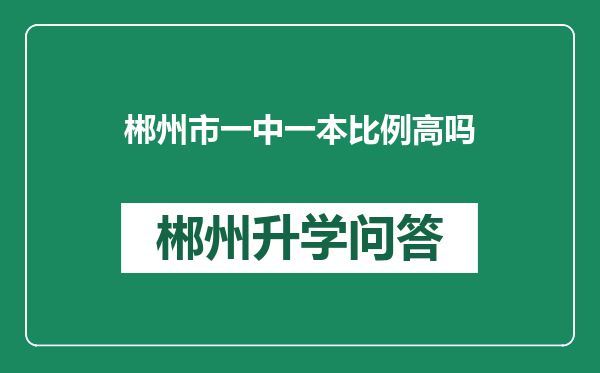 郴州市一中一本比例高吗

郴州升学问答